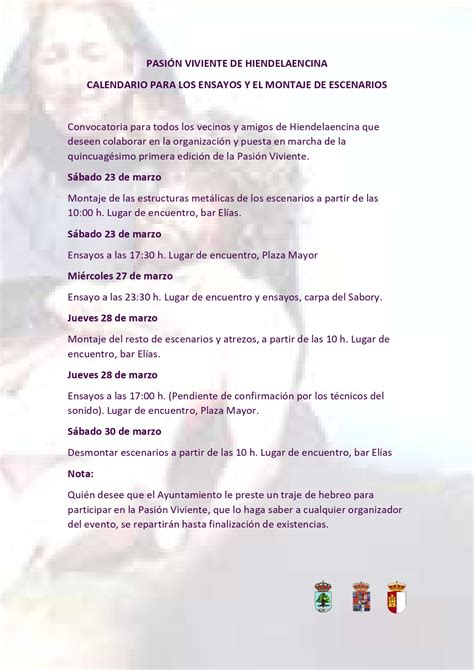 PASIÓN VIVIENTE DE HIENDELAENCINA

CALENDARIO PARA LOS ENSAYOS Y EL MONTAJE DE ESCENARIOS

Convocatoria para todos los vecinos y amigos de Hiendelaencina que deseen colaborar en la organización y puesta en marcha de la quincuagésimo primera edición de la Pasión Viviente.

Sábado 23 de marzo

Montaje de las estructuras metálicas de los escenarios a partir de las 10:00 h. Lugar de encuentro, bar Elías.

Sábado 23 de marzo

Ensayos a las 17:30 h. Lugar de encuentro, Plaza Mayor

Miércoles 27 de marzo

Ensayo a las 23:30 h. Lugar de encuentro y ensayos, carpa del Sabory.

Jueves 28 de marzo

Montaje del resto de escenarios y atrezos, a partir de las 10 h. Lugar de encuentro, bar Elías.

Jueves 28 de marzo

Ensayos a las 17:00 h. (Pendiente de confirmación por los técnicos del sonido). Lugar de encuentro, Plaza Mayor.

Sábado 30 de marzo

Desmontar escenarios a partir de las 10 h. Lugar de encuentro, bar Elías

Nota:

Quién desee que el Ayuntamiento le preste un traje de hebreo para participar en la Pasión Viviente, que lo haga saber a cualquier organizador del evento, se repartirán hasta finalización de existencias.